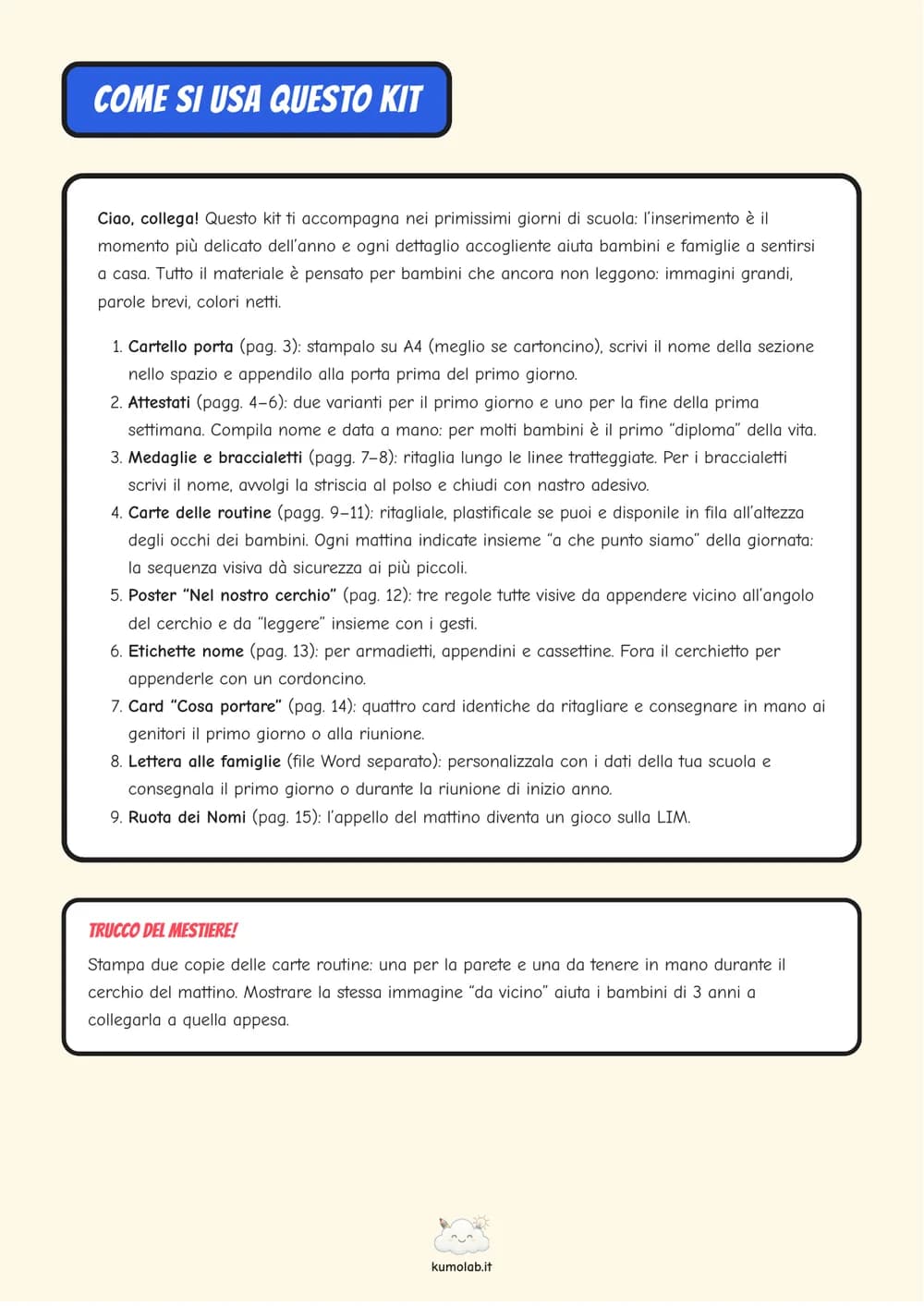 COME SI USA QUESTO KIT

Ciao, collega! Questo kit ti accompagna nei primissimi giorni di scuola: l'inserimento è il momento più delicato dell'anno e ogni dettaglio accogliente aiuta bambini e famiglie a sentirsi a casa. Tutto il materiale è pensato per bambini che ancora non leggono: immagini grandi, parole brevi, colori netti.

1. Cartello porta (pag. 3): stampalo su A4 (meglio se cartoncino), scrivi il nome della sezione nello spazio e appendilo alla porta prima del primo giorno.
2. Attestati (pagg. 4–6): due varianti per il primo giorno e uno per la fine della prima settimana. Compila nome e data a mano: per molti bambini è il primo "diploma" della vita.
3. Medaglie e braccialetti (pagg. 7–8): ritaglia lungo le linee tratteggiate. Per i braccialetti scrivi il nome, avvolgi la striscia al polso e chiudi con nastro adesivo.
4. Carte delle routine (pagg. 9–11): ritagliale, plastificale se puoi e disponile in fila all'altezza degli occhi dei bambini. Ogni mattina indicate insieme "a che punto siamo" della giornata: la sequenza visiva dà sicurezza ai più piccoli.
5. Poster "Nel nostro cerchio" (pag. 12): tre regole tutte visive da appendere vicino all'angolo del cerchio e da "leggere" insieme con i gesti.
6. Etichette nome (pag. 13): per armadietti, appendini e cassettine. Fora il cerchietto per appenderle con un cordoncino.
7. Card "Cosa portare" (pag. 14): quattro card identiche da ritagliare e consegnare in mano ai genitori il primo giorno o alla riunione.
8. Lettera alle famiglie (file Word separato): personalizzala con i dati della tua scuola e consegnala il primo giorno o durante la riunione di inizio anno.
9. Ruota dei Nomi (pag. 15): l'appello del mattino diventa un gioco sulla LIM.

TRUCCO DEL MESTIERE!

Stampa due copie delle carte routine: una per la parete e una da tenere in mano durante il cerchio del mattino. Mostrare la stessa immagine "da vicino" aiuta i bambini di 3 anni a collegarla a quella appesa.

kumolab.it